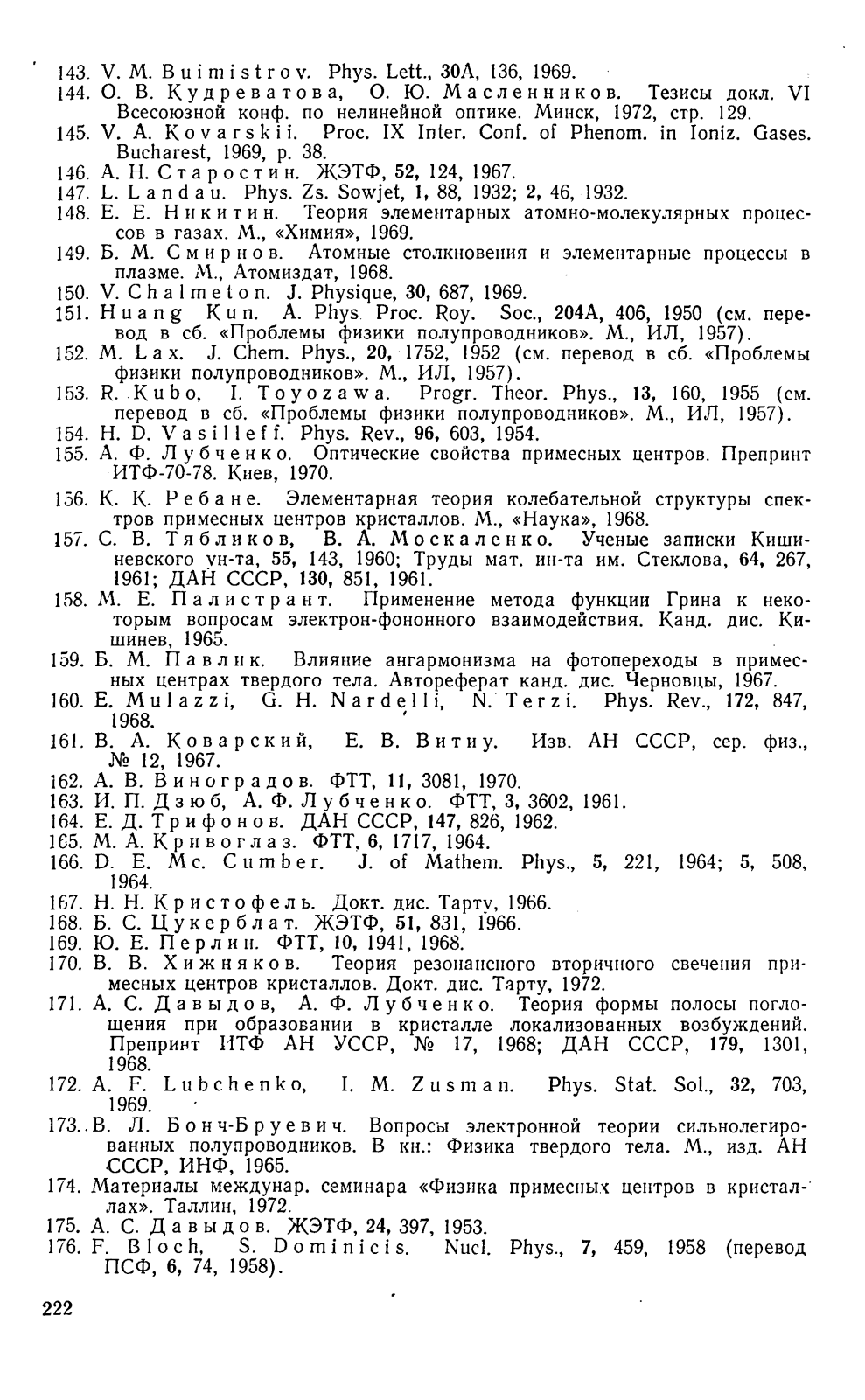 143. V. M. Buimistrov. Phys. Lett., 30A, 136, 1969.
144. О. В. Кудреватова, О. Ю. Масленников. Тезисы докл. VI Всесоюзной конф. по нелинейной оптике. Минск, 1972, стр. 129.
145. V. A. Kovarskii. Proc. IX Inter. Conf. of Phenom. in Ioniz. Gases. Bucharest, 1969, p. 38.
146. А. Н. Старостин. ЖЭТФ, 52, 124, 1967.
147. L. Landau. Phys. Zs. Sowjet, 1, 88, 1932; 2, 46, 1932.
148. Е. Е. Никитин. Теория элементарных атомно-молекулярных процессов в газах. М., «Химия», 1969.
149. Б. М. Смирнов. Атомные столкновения и элементарные процессы в плазме. М., Атомиздат, 1968.
150. V. Chalmeton. J. Physique, 30, 687, 1969.
151. Huang Kun. A. Phys. Proc. Roy. Soc., 204A, 406, 1950 (см. перевод в сб. «Проблемы физики полупроводников». М., ИЛ, 1957).
152. M. Lax. J. Chem. Phys., 20, 1752, 1952 (см. перевод в сб. «Проблемы физики полупроводников». М., ИЛ, 1957).
153. R. Kubo, I. Toyozawa. Progr. Theor. Phys., 13, 160, 1955 (см. перевод в сб. «Проблемы физики полупроводников». М., ИЛ, 1957).
154. H. D. Vasilleff. Phys. Rev., 96, 603, 1954.
155. А. Ф. Лубченко. Оптические свойства примесных центров. Препринт ИТФ-70-78. Киев, 1970.
156. К. К. Ребане. Элементарная теория колебательной структуры спектров примесных центров кристаллов. М., «Наука», 1968.
157. С. В. Тябликов, В. А. Москаленко. Ученые записки Кишиневского ун-та, 55, 143, 1960; Труды мат. ин-та им. Стеклова, 64, 267, 1961; ДАН СССР, 130, 851, 1961.
158. М. Е. Палистрант. Применение метода функции Грина к некоторым вопросам электрон-фононного взаимодействия. Канд. дис. Кишинев, 1965.
159. Б. М. Павлик. Влияние ангармонизма на фотопереходы в примесных центрах твердого тела. Автореферат канд. дис. Черновцы, 1967.
160. E. Mulazzi, G. H. Nardelli, N. Terzi. Phys. Rev., 172, 847, 1968.
161. В. А. Коварский, Е. В. Витиу. Изв. АН СССР, сер. физ., № 12, 1967.
162. А. В. Виноградов. ФТТ, 11, 3081, 1970.
163. И. П. Дзюб, А. Ф. Лубченко. ФТТ, 3, 3602, 1961.
164. Е. Д. Трифонов. ДАН СССР, 147, 826, 1962.
165. М. А. Кривоглаз. ФТТ, 6, 1717, 1964.
166. D. E. Mc. Cumber. J. of Mathem. Phys., 5, 221, 1964; 5, 508, 1964.
167. Н. Н. Кристофель. Докт. дис. Тарту, 1966.
168. Б. С. Цукерблат. ЖЭТФ, 51, 831, 1966.
169. Ю. Е. Перлин. ФТТ, 10, 1941, 1968.
170. В. В. Хижняков. Теория резонансного вторичного свечения примесных центров кристаллов. Докт. дис. Тарту, 1972.
171. А. С. Давыдов, А. Ф. Лубченко. Теория формы полосы поглощения при образовании в кристалле локализованных возбуждений. Препринт ИТФ АН УССР, № 17, 1968; ДАН СССР, 179, 1301, 1968.
172. A. F. Lubchenko, I. M. Zusman. Phys. Stat. Sol., 32, 703, 1969.
173. В. Л. Бонч-Бруевич. Вопросы электронной теории сильнолегированных полупроводников. В кн.: Физика твердого тела. М., изд. АН СССР, ИНФ, 1965.
174. Материалы междунар. семинара «Физика примесных центров в кристаллах». Таллин, 1972.
175. А. С. Давыдов. ЖЭТФ, 24, 397, 1953.
176. F. Bloch, S. Dominicis. Nucl. Phys., 7, 459, 1958 (перевод ПСФ, 6, 74, 1958).

222